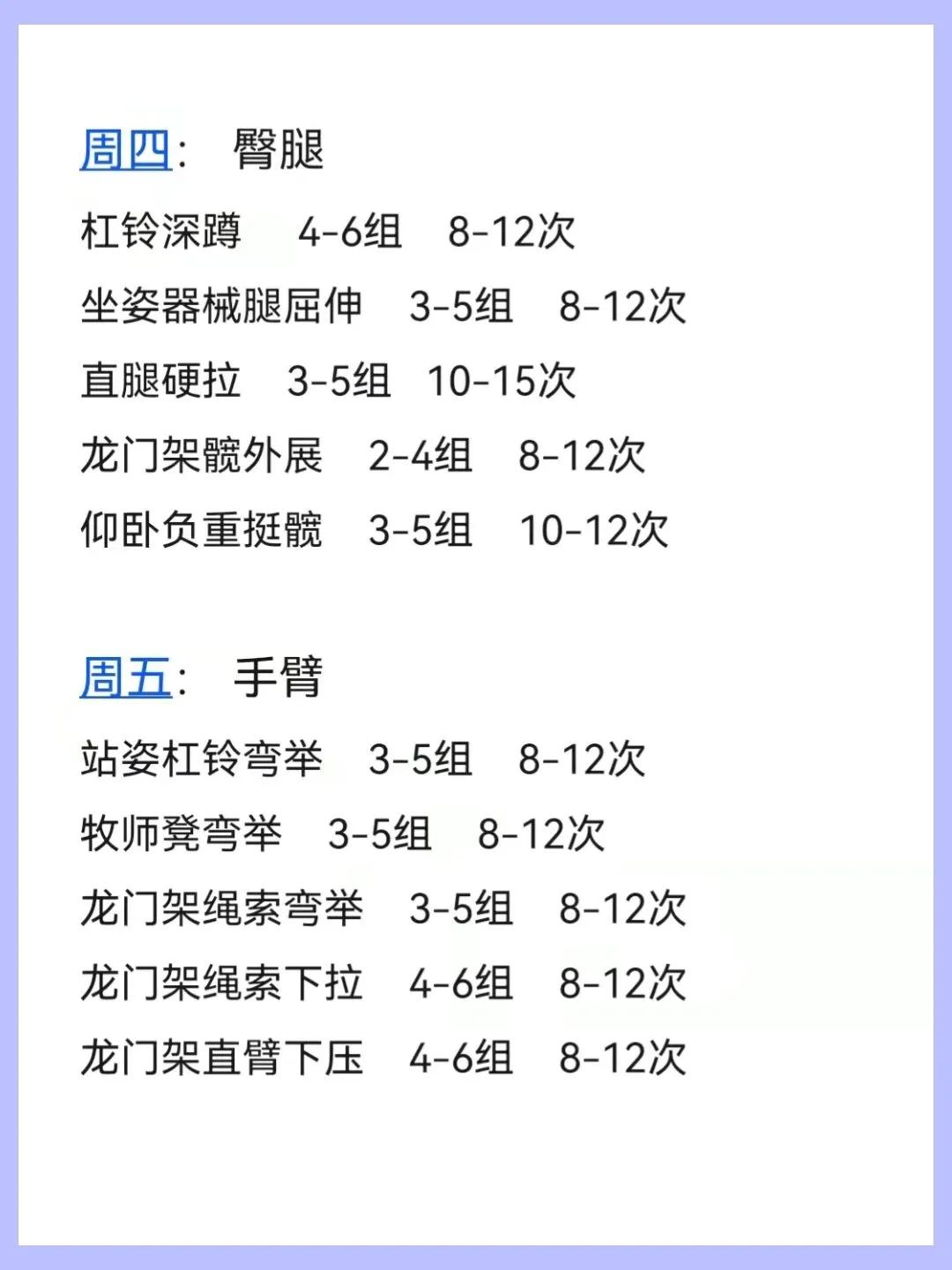 周四： 臀腿

杠铃深蹲 4-6组 8-12次

坐姿器械腿屈伸 3-5组 8-12次

直腿硬拉 3-5组 10-15次

龙门架髋外展 2-4组 8-12次

仰卧负重挺髋 3-5组 10-12次

周五： 手臂

站姿杠铃弯举 3-5组 8-12次

牧师凳弯举 3-5组 8-12次

龙门架绳索弯举 3-5组 8-12次

龙门架绳索下拉 4-6组 8-12次

龙门架直臂下压 4-6组 8-12次